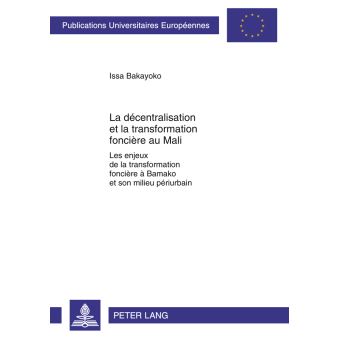 Publications Universitaires Européennes

Issa Bakayoko

La décentralisation et la transformation foncière au Mali

Les enjeux de la transformation foncière à Bamako et son milieu périurbain

PETER LANG